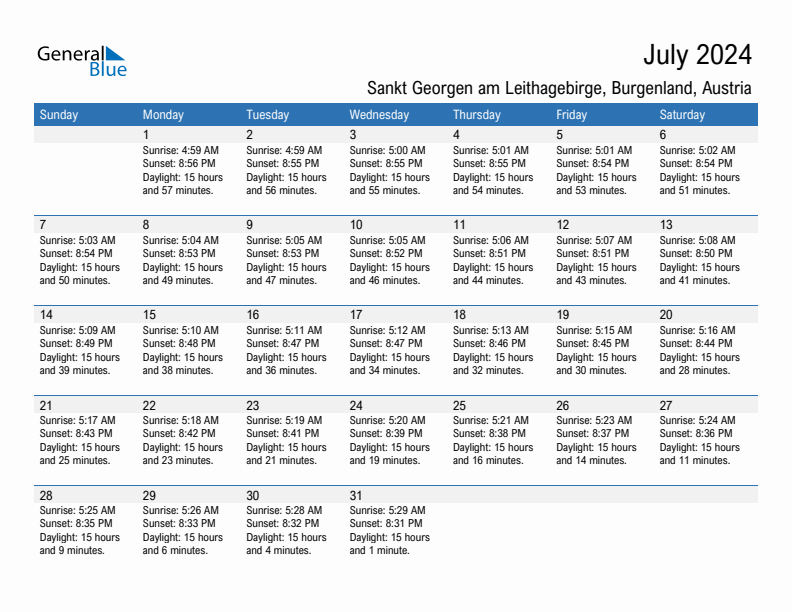 General Blue

July 2024

Sankt Georgen am Leithagebirge, Burgenland, Austria

| Sunday | Monday | Tuesday | Wednesday | Thursday | Friday | Saturday |
|---|---|---|---|---|---|---|
| | 1 Sunrise: 4:59 AM Sunset: 8:56 PM Daylight: 15 hours and 57 minutes. | 2 Sunrise: 4:59 AM Sunset: 8:55 PM Daylight: 15 hours and 56 minutes. | 3 Sunrise: 5:00 AM Sunset: 8:55 PM Daylight: 15 hours and 55 minutes. | 4 Sunrise: 5:01 AM Sunset: 8:55 PM Daylight: 15 hours and 54 minutes. | 5 Sunrise: 5:01 AM Sunset: 8:54 PM Daylight: 15 hours and 53 minutes. | 6 Sunrise: 5:02 AM Sunset: 8:54 PM Daylight: 15 hours and 51 minutes. |
| 7 Sunrise: 5:03 AM Sunset: 8:54 PM Daylight: 15 hours and 50 minutes. | 8 Sunrise: 5:04 AM Sunset: 8:53 PM Daylight: 15 hours and 49 minutes. | 9 Sunrise: 5:05 AM Sunset: 8:53 PM Daylight: 15 hours and 47 minutes. | 10 Sunrise: 5:05 AM Sunset: 8:52 PM Daylight: 15 hours and 46 minutes. | 11 Sunrise: 5:06 AM Sunset: 8:51 PM Daylight: 15 hours and 44 minutes. | 12 Sunrise: 5:07 AM Sunset: 8:51 PM Daylight: 15 hours and 43 minutes. | 13 Sunrise: 5:08 AM Sunset: 8:50 PM Daylight: 15 hours and 41 minutes. |
| 14 Sunrise: 5:09 AM Sunset: 8:49 PM Daylight: 15 hours and 39 minutes. | 15 Sunrise: 5:10 AM Sunset: 8:48 PM Daylight: 15 hours and 38 minutes. | 16 Sunrise: 5:11 AM Sunset: 8:47 PM Daylight: 15 hours and 36 minutes. | 17 Sunrise: 5:12 AM Sunset: 8:47 PM Daylight: 15 hours and 34 minutes. | 18 Sunrise: 5:13 AM Sunset: 8:46 PM Daylight: 15 hours and 32 minutes. | 19 Sunrise: 5:15 AM Sunset: 8:45 PM Daylight: 15 hours and 30 minutes. | 20 Sunrise: 5:16 AM Sunset: 8:44 PM Daylight: 15 hours and 28 minutes. |
| 21 Sunrise: 5:17 AM Sunset: 8:43 PM Daylight: 15 hours and 25 minutes. | 22 Sunrise: 5:18 AM Sunset: 8:42 PM Daylight: 15 hours and 23 minutes. | 23 Sunrise: 5:19 AM Sunset: 8:41 PM Daylight: 15 hours and 21 minutes. | 24 Sunrise: 5:20 AM Sunset: 8:39 PM Daylight: 15 hours and 19 minutes. | 25 Sunrise: 5:21 AM Sunset: 8:38 PM Daylight: 15 hours and 16 minutes. | 26 Sunrise: 5:23 AM Sunset: 8:37 PM Daylight: 15 hours and 14 minutes. | 27 Sunrise: 5:24 AM Sunset: 8:36 PM Daylight: 15 hours and 11 minutes. |
| 28 Sunrise: 5:25 AM Sunset: 8:35 PM Daylight: 15 hours and 9 minutes. | 29 Sunrise: 5:26 AM Sunset: 8:33 PM Daylight: 15 hours and 6 minutes. | 30 Sunrise: 5:28 AM Sunset: 8:32 PM Daylight: 15 hours and 4 minutes. | 31 Sunrise: 5:29 AM Sunset: 8:31 PM Daylight: 15 hours and 1 minute. | | | |